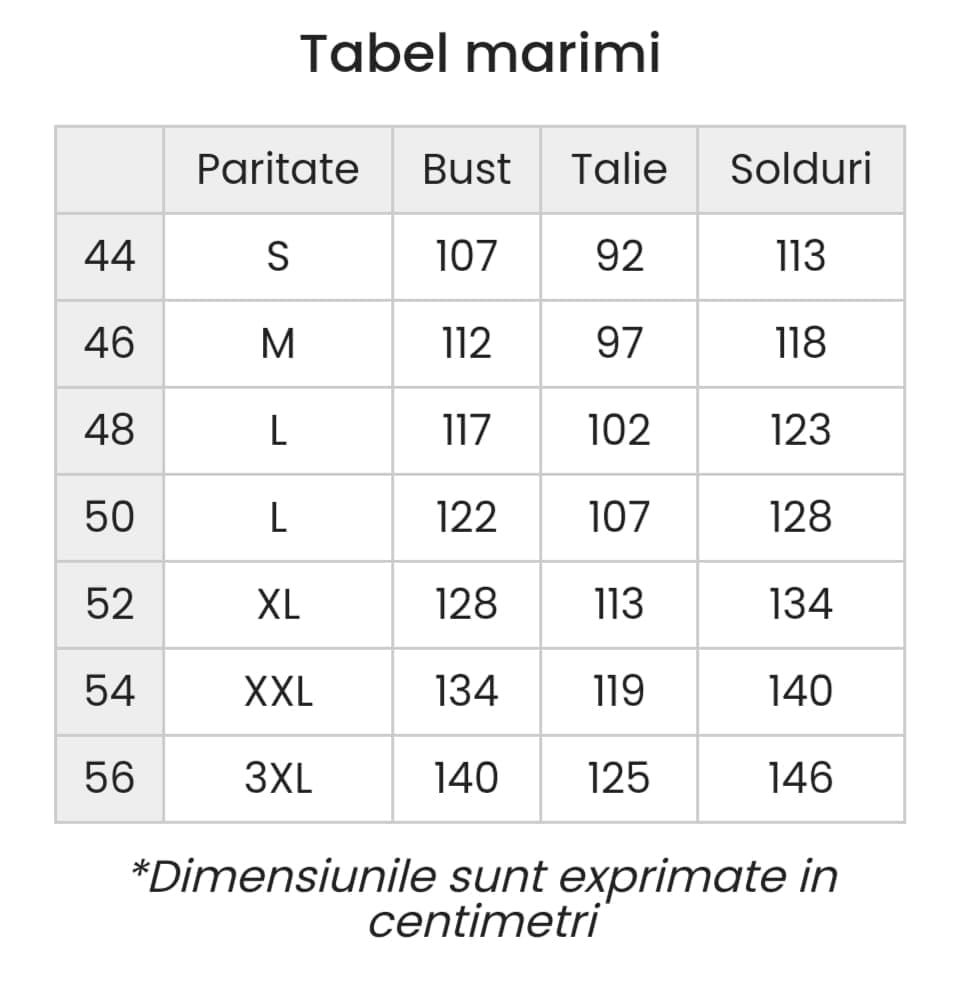 Tabel marimi

| | Paritate | Bust | Talie | Solduri |
|---|---|---|---|---|
| 44 | S | 107 | 92 | 113 |
| 46 | M | 112 | 97 | 118 |
| 48 | L | 117 | 102 | 123 |
| 50 | L | 122 | 107 | 128 |
| 52 | XL | 128 | 113 | 134 |
| 54 | XXL | 134 | 119 | 140 |
| 56 | 3XL | 140 | 125 | 146 |

*Dimensiunile sunt exprimate in centimetri